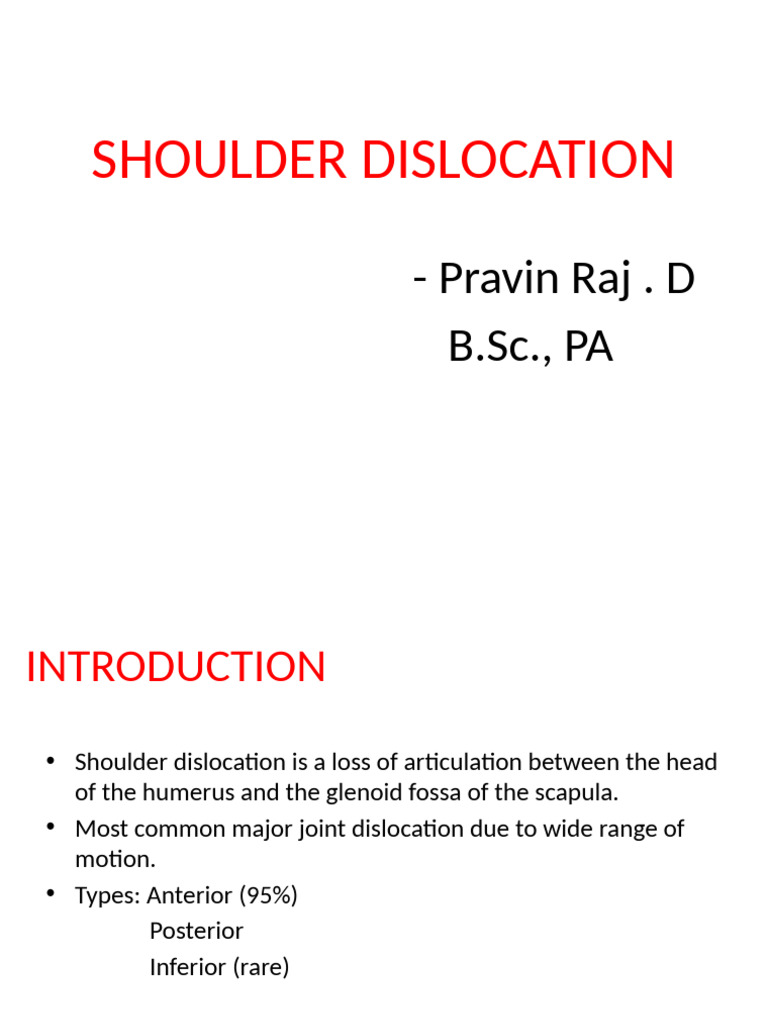 SHOULDER DISLOCATION

- Pravin Raj . D
B.Sc., PA

INTRODUCTION

• Shoulder dislocation is a loss of articulation between the head of the humerus and the glenoid fossa of the scapula.
• Most common major joint dislocation due to wide range of motion.
• Types: Anterior (95%)
Posterior
Inferior (rare)